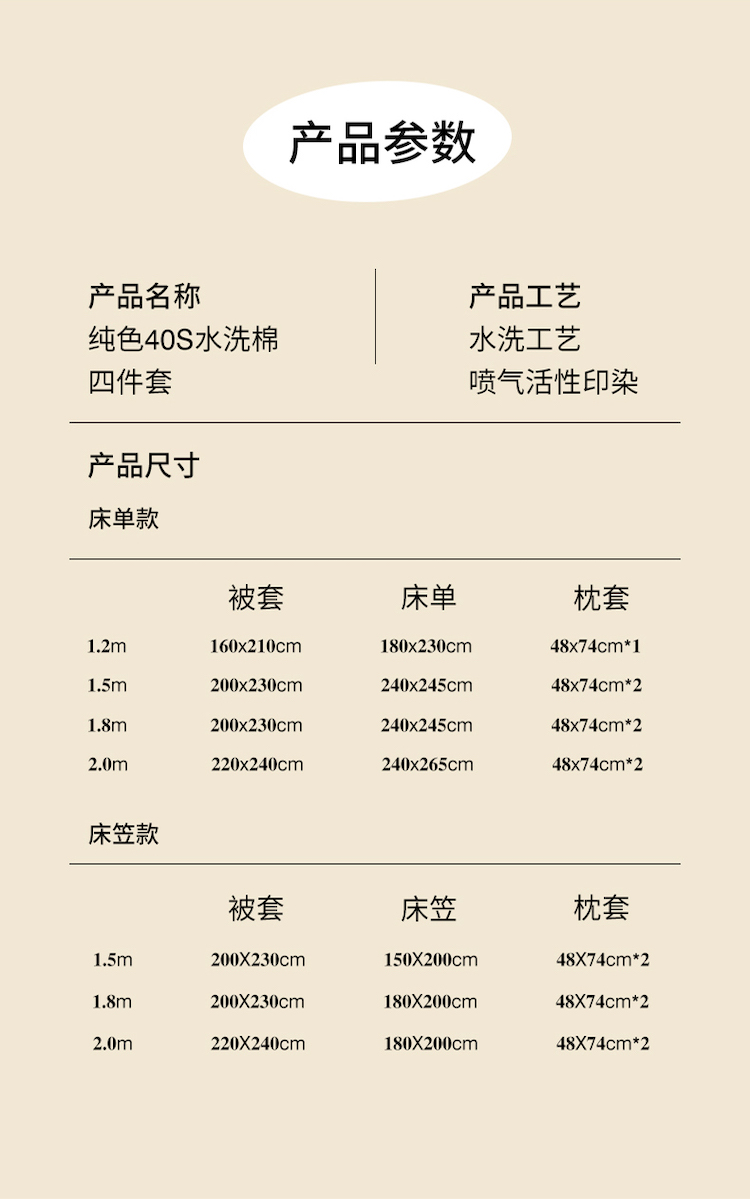 产品参数

产品名称
纯色40S水洗棉
四件套

产品工艺
水洗工艺
喷气活性印染

产品尺寸
床单款

| | 被套 | 床单 | 枕套 |
|---|---|---|---|
| 1.2m | 160x210cm | 180x230cm | 48x74cm*1 |
| 1.5m | 200x230cm | 240x245cm | 48x74cm*2 |
| 1.8m | 200x230cm | 240x245cm | 48x74cm*2 |
| 2.0m | 220x240cm | 240x265cm | 48x74cm*2 |

床笠款

| | 被套 | 床笠 | 枕套 |
|---|---|---|---|
| 1.5m | 200X230cm | 150X200cm | 48X74cm*2 |
| 1.8m | 200X230cm | 180X200cm | 48X74cm*2 |
| 2.0m | 220X240cm | 180X200cm | 48X74cm*2 |